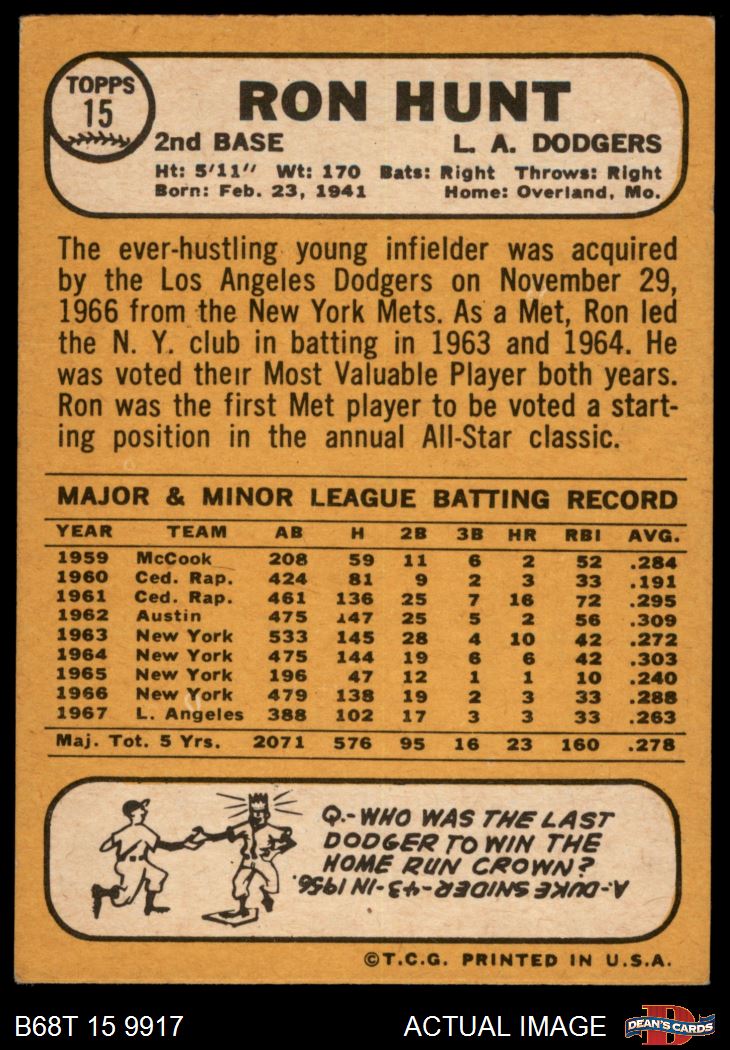 TOPPS
15

RON HUNT

2nd BASE
L. A. DODGERS

Ht: 5'11" Wt: 170 Bats: Right Throws: Right
Born: Feb. 23, 1941 Home: Overland, Mo.

The ever-hustling young infielder was acquired by the Los Angeles Dodgers on November 29, 1966 from the New York Mets. As a Met, Ron led the N. Y. club in batting in 1963 and 1964. He was voted their Most Valuable Player both years. Ron was the first Met player to be voted a starting position in the annual All-Star classic.

MAJOR & MINOR LEAGUE BATTING RECORD

| YEAR | TEAM | AB | H | 2B | 3B | HR | RBI | AVG. |
|---|---|---|---|---|---|---|---|---|
| 1959 | McCook | 208 | 59 | 11 | 6 | 2 | 52 | .284 |
| 1960 | Ced. Rap. | 424 | 81 | 9 | 2 | 3 | 33 | .191 |
| 1961 | Ced. Rap. | 461 | 136 | 25 | 7 | 16 | 72 | .295 |
| 1962 | Austin | 475 | 147 | 25 | 5 | 2 | 56 | .309 |
| 1963 | New York | 533 | 145 | 28 | 4 | 10 | 42 | .272 |
| 1964 | New York | 475 | 144 | 19 | 6 | 6 | 42 | .303 |
| 1965 | New York | 196 | 47 | 12 | 1 | 1 | 10 | .240 |
| 1966 | New York | 479 | 138 | 19 | 2 | 3 | 33 | .288 |
| 1967 | L. Angeles | 388 | 102 | 17 | 3 | 3 | 33 | .263 |
| Maj. Tot. 5 Yrs. | | 2071 | 576 | 95 | 16 | 23 | 160 | .278 |

Q.-WHO WAS THE LAST DODGER TO WIN THE HOME RUN CROWN?
A.-DUKE SNIDER-43-IN 1956.

©T.C.G. PRINTED IN U.S.A.

B68T 15 9917
ACTUAL IMAGE
DEAN'S CARDS